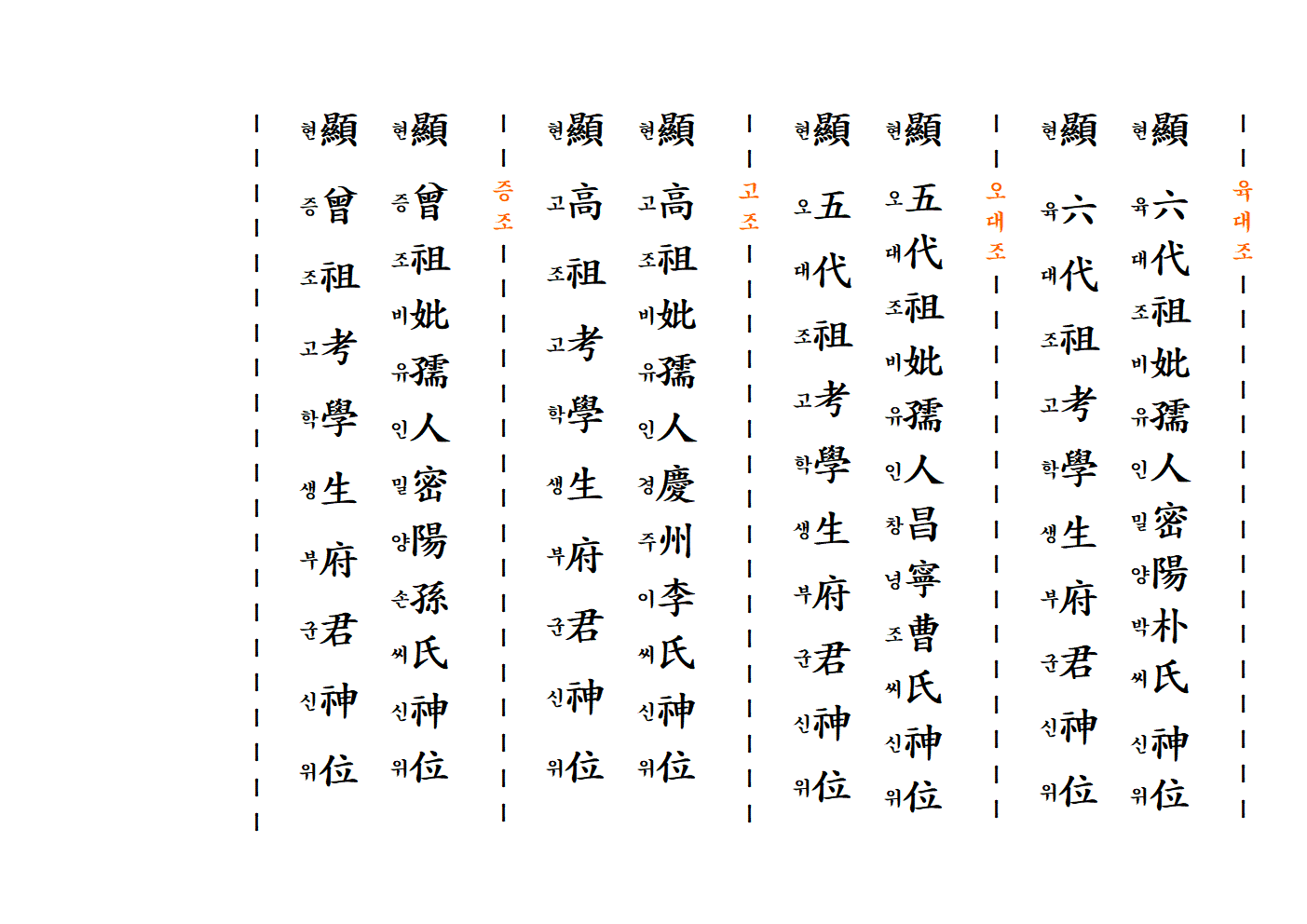 육대조

현顯 육六 대代 조祖 비妣 유孺 인人 밀密 양陽 박朴 씨氏 신神 위位

현顯 육六 대代 조祖 고考 학學 생生 부府 군君 신神 위位

오대조

현顯 오五 대代 조祖 비妣 유孺 인人 창昌 녕寧 조曹 씨氏 신神 위位

현顯 오五 대代 조祖 고考 학學 생生 부府 군君 신神 위位

고조

현顯 고高 조祖 비妣 유孺 인人 경慶 주州 이李 씨氏 신神 위位

현顯 고高 조祖 고考 학學 생生 부府 군君 신神 위位

증조

현顯 증曾 조祖 비妣 유孺 인人 밀密 양陽 손孫 씨氏 신神 위位

현顯 증曾 조祖 고考 학學 생生 부府 군君 신神 위位